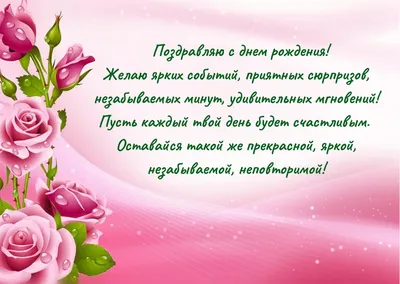 Поздравляю с днем рождения!
Желаю ярких событий, приятных сюрпризов,
незабываемых минут, удивительных мгновений!
Пусть каждый твой день будет счастливым.
Оставайся такой же прекрасной, яркой,
незабываемой, неповторимой!